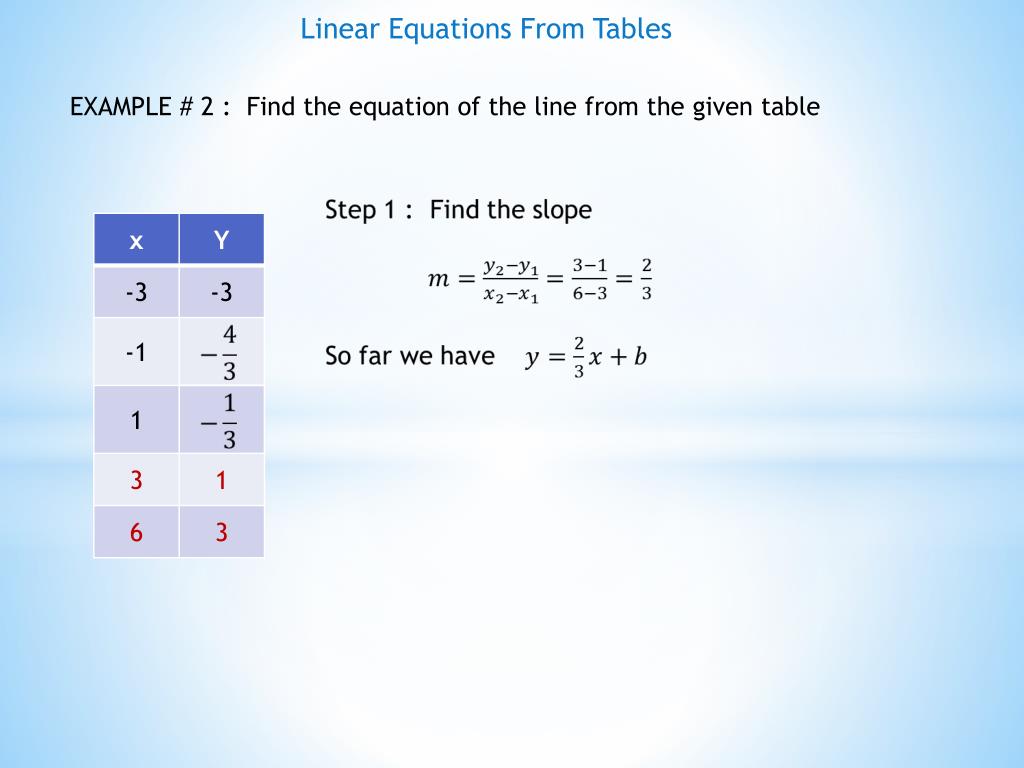 Linear Equations From Tables

EXAMPLE # 2 : Find the equation of the line from the given table

| x | Y |
|---|---|
| -3 | -3 |
| -1 | $-\frac{4}{3}$ |
| 1 | $-\frac{1}{3}$ |
| 3 | 1 |
| 6 | 3 |

Step 1 : Find the slope

$m = \frac{y_2 - y_1}{x_2 - x_1} = \frac{3-1}{6-3} = \frac{2}{3}$

So far we have $y = \frac{2}{3}x + b$